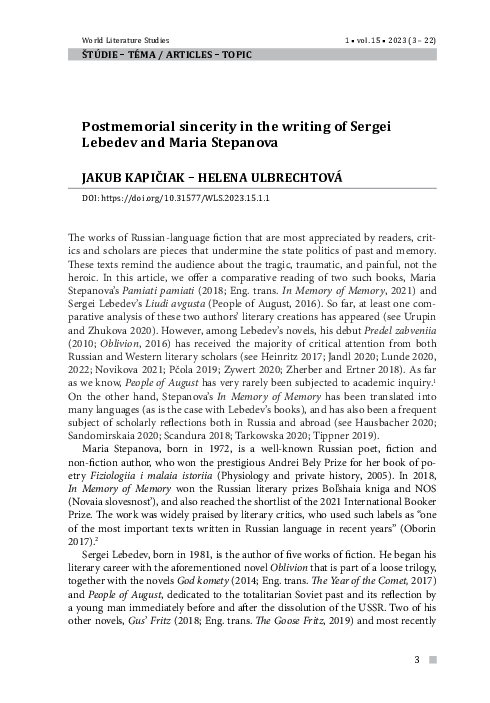 World Literature Studies 1 • vol. 15 • 2023 (3 – 22)

ŠTÚDIE – TÉMA / ARTICLES – TOPIC

Postmemorial sincerity in the writing of Sergei Lebedev and Maria Stepanova

JAKUB KAPIČIAK – HELENA ULBRECHTOVÁ

DOI: https://doi.org/10.31577/WLS.2023.15.1.1

The works of Russian-language fiction that are most appreciated by readers, critics and scholars are pieces that undermine the state politics of past and memory. These texts remind the audience about the tragic, traumatic, and painful, not the heroic. In this article, we offer a comparative reading of two such books, Maria Stepanova's Pamiati pamiati (2018; Eng. trans. In Memory of Memory, 2021) and Sergei Lebedev's Liudi avgusta (People of August, 2016). So far, at least one comparative analysis of these two authors' literary creations has appeared (see Urupin and Zhukova 2020). However, among Lebedev's novels, his debut Predel zabveniia (2010; Oblivion, 2016) has received the majority of critical attention from both Russian and Western literary scholars (see Heinritz 2017; Jandl 2020; Lunde 2020, 2022; Novikova 2021; Pčola 2019; Zywert 2020; Zherber and Ertner 2018). As far as we know, People of August has very rarely been subjected to academic inquiry.$^1$ On the other hand, Stepanova's In Memory of Memory has been translated into many languages (as is the case with Lebedev's books), and has also been a frequent subject of scholarly reflections both in Russia and abroad (see Hausbacher 2020; Sandomirskaia 2020; Scandura 2018; Tarkowska 2020; Tippner 2019).

Maria Stepanova, born in 1972, is a well-known Russian poet, fiction and non-fiction author, who won the prestigious Andrei Bely Prize for her book of poetry Fiziologiia i malaia istoriia (Physiology and private history, 2005). In 2018, In Memory of Memory won the Russian literary prizes Bol'shaia kniga and NOS (Novaia slovesnost'), and also reached the shortlist of the 2021 International Booker Prize. The work was widely praised by literary critics, who used such labels as "one of the most important texts written in Russian language in recent years" (Oborin 2017).$^2$

Sergei Lebedev, born in 1981, is the author of five works of fiction. He began his literary career with the aforementioned novel Oblivion that is part of a loose trilogy, together with the novels God komety (2014; Eng. trans. The Year of the Comet, 2017) and People of August, dedicated to the totalitarian Soviet past and its reflection by a young man immediately before and after the dissolution of the USSR. Two of his other novels, Gus' Fritz (2018; Eng. trans. The Goose Fritz, 2019) and most recently

3